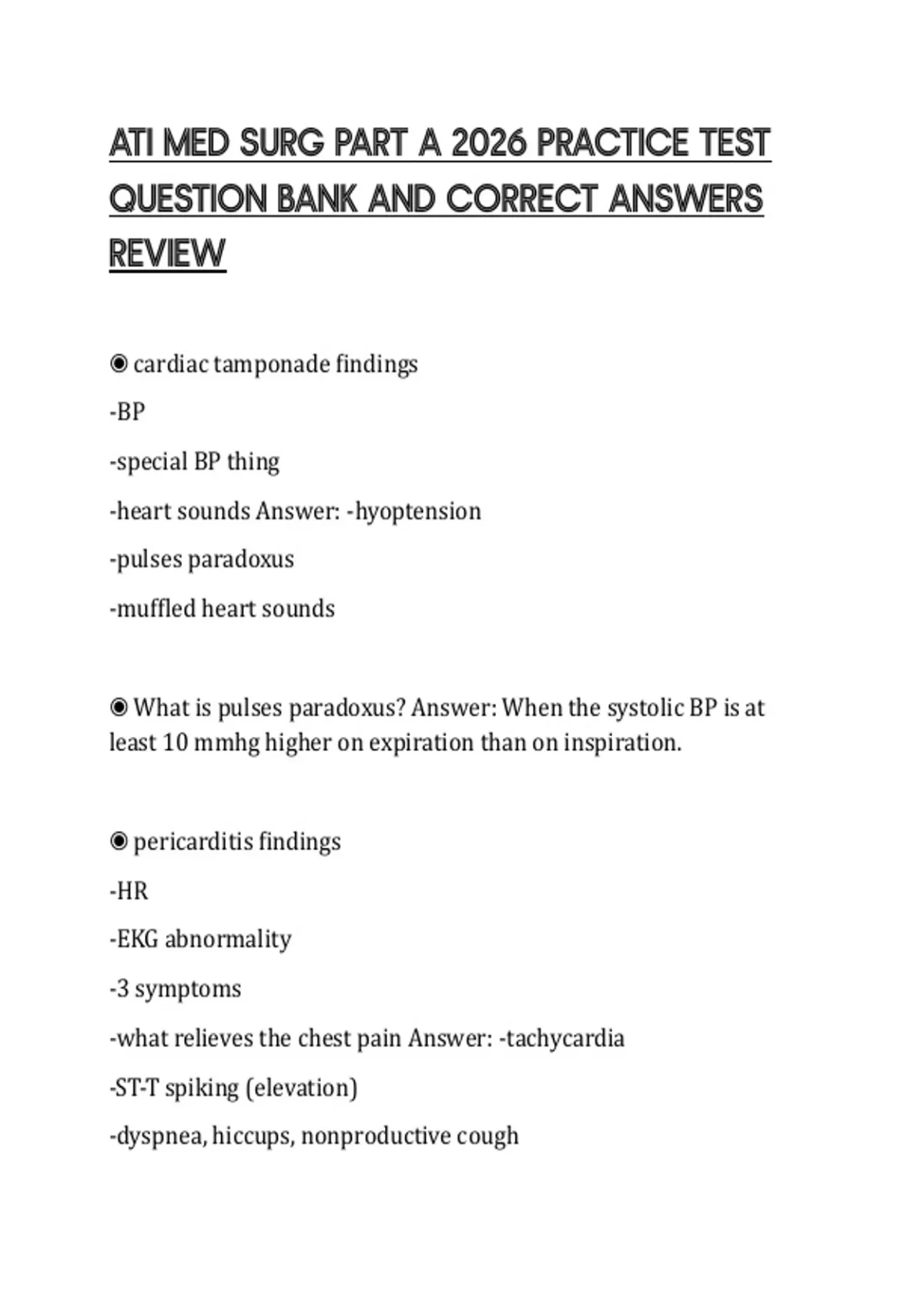 ATI MED SURG PART A 2026 PRACTICE TEST QUESTION BANK AND CORRECT ANSWERS REVIEW

◉ cardiac tamponade findings

-BP

-special BP thing

-heart sounds Answer: -hyoptension

-pulses paradoxus

-muffled heart sounds

◉ What is pulses paradoxus? Answer: When the systolic BP is at least 10 mmhg higher on expiration than on inspiration.

◉ pericarditis findings

-HR

-EKG abnormality

-3 symptoms

-what relieves the chest pain Answer: -tachycardia

-ST-T spiking (elevation)

-dyspnea, hiccups, nonproductive cough